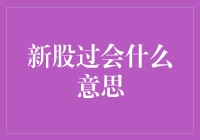 新股过会什么意思